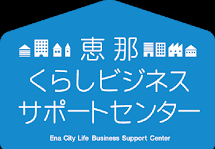 恵那
くらしビジネス
サポートセンター
Ena City Life Business Support Center